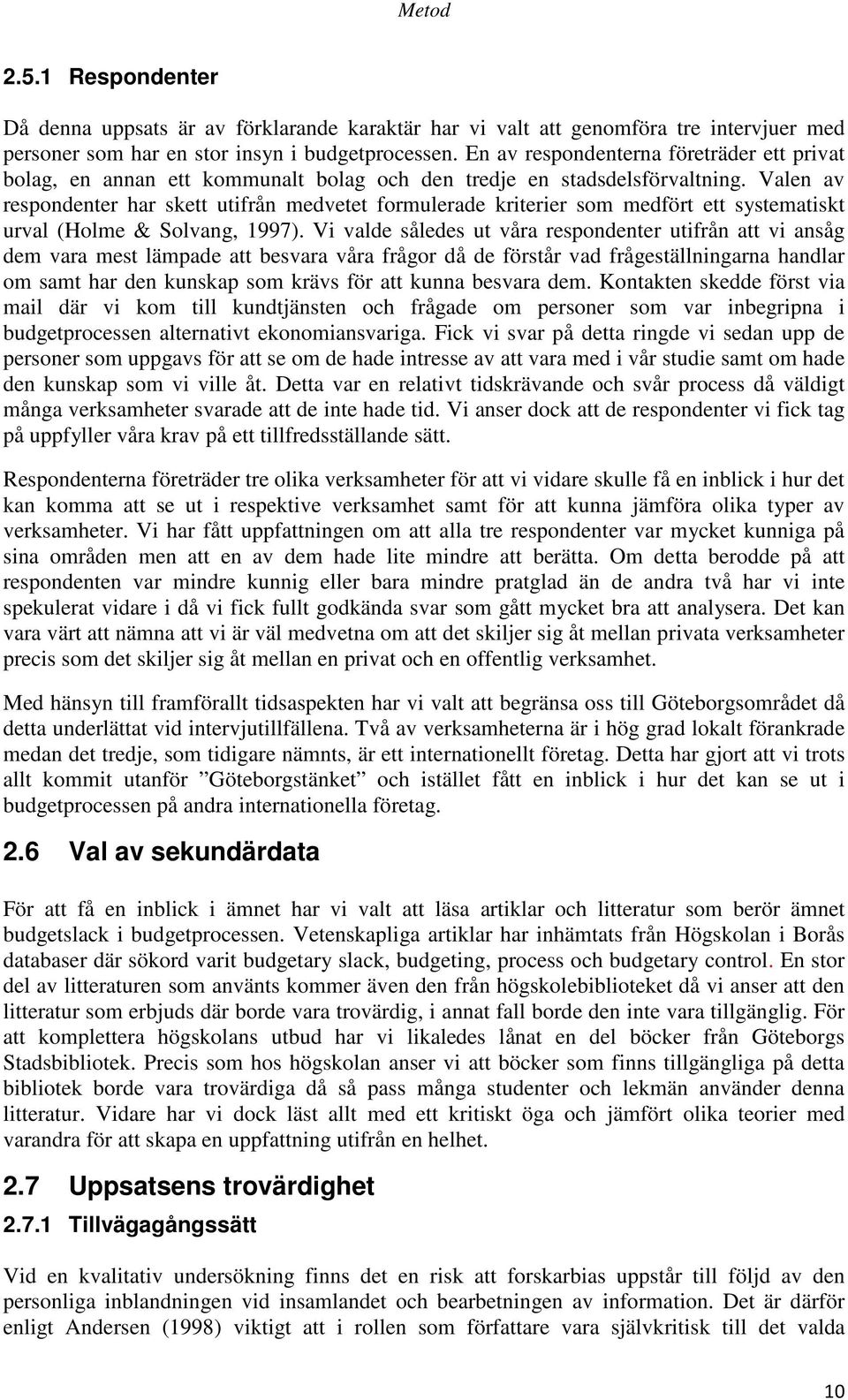 Metod

2.5.1 Respondenter

Då denna uppsats är av förklarande karaktär har vi valt att genomföra tre intervjuer med personer som har en stor insyn i budgetprocessen. En av respondenterna företräder ett privat bolag, en annan ett kommunalt bolag och den tredje en stadsdelsförvaltning. Valen av respondenter har skett utifrån medvetet formulerade kriterier som medfört ett systematiskt urval (Holme & Solvang, 1997). Vi valde således ut våra respondenter utifrån att vi ansåg dem vara mest lämpade att besvara våra frågor då de förstår vad frågeställningarna handlar om samt har den kunskap som krävs för att kunna besvara dem. Kontakten skedde först via mail där vi kom till kundtjänsten och frågade om personer som var inbegripna i budgetprocessen alternativt ekonomiansvariga. Fick vi svar på detta ringde vi sedan upp de personer som uppgavs för att se om de hade intresse av att vara med i vår studie samt om hade den kunskap som vi ville åt. Detta var en relativt tidskrävande och svår process då väldigt många verksamheter svarade att de inte hade tid. Vi anser dock att de respondenter vi fick tag på uppfyller våra krav på ett tillfredsställande sätt.

Respondenterna företräder tre olika verksamheter för att vi vidare skulle få en inblick i hur det kan komma att se ut i respektive verksamhet samt för att kunna jämföra olika typer av verksamheter. Vi har fått uppfattningen om att alla tre respondenter var mycket kunniga på sina områden men att en av dem hade lite mindre att berätta. Om detta berodde på att respondenten var mindre kunnig eller bara mindre pratglad än de andra två har vi inte spekulerat vidare i då vi fick fullt godkända svar som gått mycket bra att analysera. Det kan vara värt att nämna att vi är väl medvetna om att det skiljer sig åt mellan privata verksamheter precis som det skiljer sig åt mellan en privat och en offentlig verksamhet.

Med hänsyn till framförallt tidsaspekten har vi valt att begränsa oss till Göteborgsområdet då detta underlättat vid intervjutillfällena. Två av verksamheterna är i hög grad lokalt förankrade medan det tredje, som tidigare nämnts, är ett internationellt företag. Detta har gjort att vi trots allt kommit utanför ”Göteborgstänket” och istället fått en inblick i hur det kan se ut i budgetprocessen på andra internationella företag.

2.6 Val av sekundärdata

För att få en inblick i ämnet har vi valt att läsa artiklar och litteratur som berör ämnet budgetslack i budgetprocessen. Vetenskapliga artiklar har inhämtats från Högskolan i Borås databaser där sökord varit budgetary slack, budgeting, process och budgetary control. En stor del av litteraturen som använts kommer även den från högskolebiblioteket då vi anser att den litteratur som erbjuds där borde vara trovärdig, i annat fall borde den inte vara tillgänglig. För att komplettera högskolans utbud har vi likaledes lånat en del böcker från Göteborgs Stadsbibliotek. Precis som hos högskolan anser vi att böcker som finns tillgängliga på detta bibliotek borde vara trovärdiga då så pass många studenter och lekmän använder denna litteratur. Vidare har vi dock läst allt med ett kritiskt öga och jämfört olika teorier med varandra för att skapa en uppfattning utifrån en helhet.

2.7 Uppsatsens trovärdighet

2.7.1 Tillvägagångssätt

Vid en kvalitativ undersökning finns det en risk att forskarbias uppstår till följd av den personliga inblandningen vid insamlandet och bearbetningen av information. Det är därför enligt Andersen (1998) viktigt att i rollen som författare vara självkritisk till det valda

10